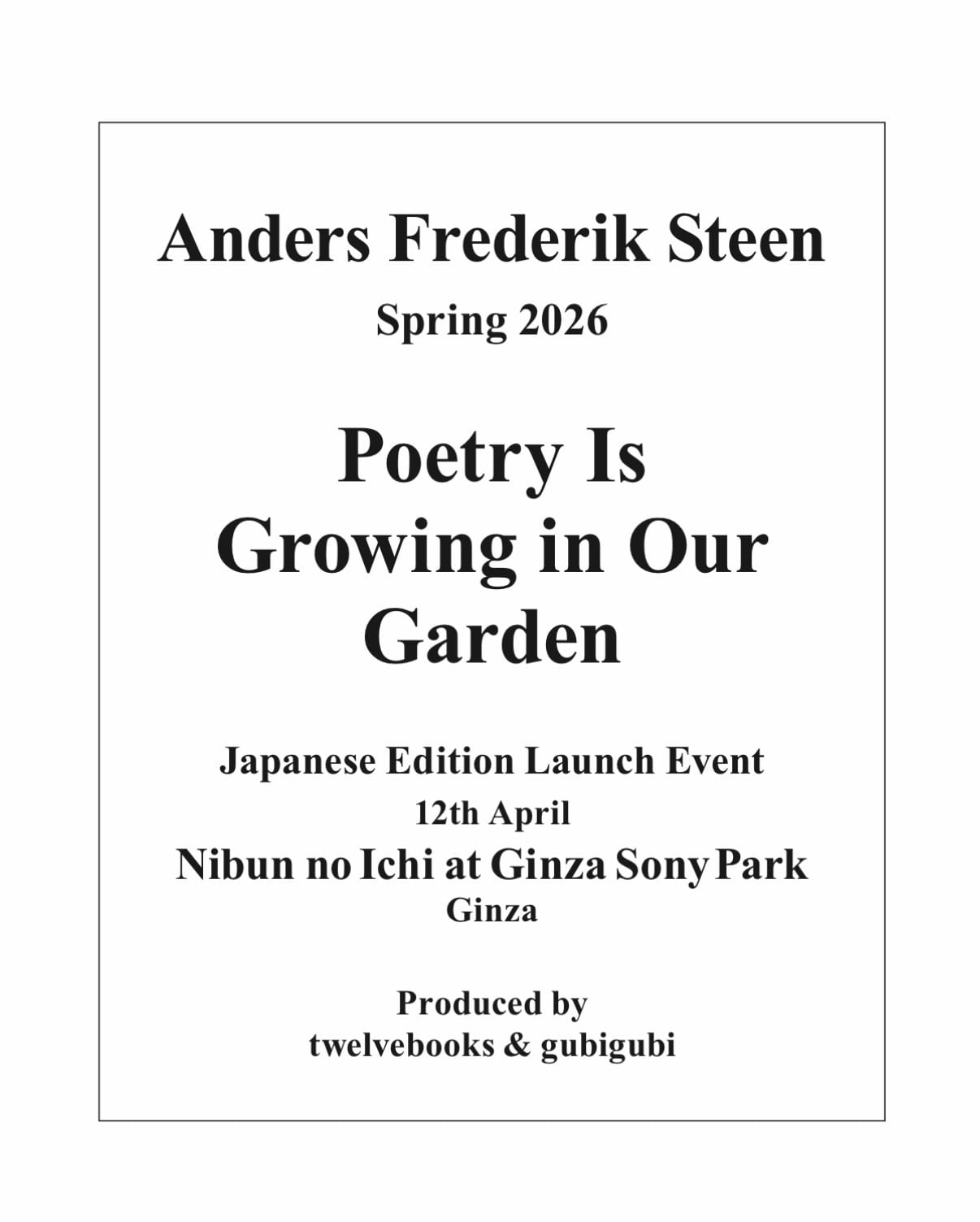 Anders Frederik Steen
Spring 2026

Poetry Is Growing in Our Garden

Japanese Edition Launch Event
12th April
Nibun no Ichi at Ginza Sony Park
Ginza

Produced by
twelvebooks & gubigubi